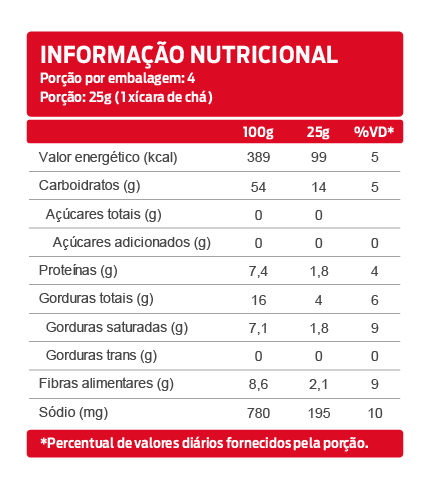 INFORMAÇÃO NUTRICIONAL
Porção por embalagem: 4
Porção: 25g (1 xícara de chá)

|  | 100g | 25g | %VD* |
|---|---|---|---|
| Valor energético (kcal) | 389 | 99 | 5 |
| Carboidratos (g) | 54 | 14 | 5 |
| Açúcares totais (g) | 0 | 0 |  |
| Açúcares adicionados (g) | 0 | 0 | 0 |
| Proteínas (g) | 7,4 | 1,8 | 4 |
| Gorduras totais (g) | 16 | 4 | 6 |
| Gorduras saturadas (g) | 7,1 | 1,8 | 9 |
| Gorduras trans (g) | 0 | 0 | 0 |
| Fibras alimentares (g) | 8,6 | 2,1 | 9 |
| Sódio (mg) | 780 | 195 | 10 |

*Percentual de valores diários fornecidos pela porção.